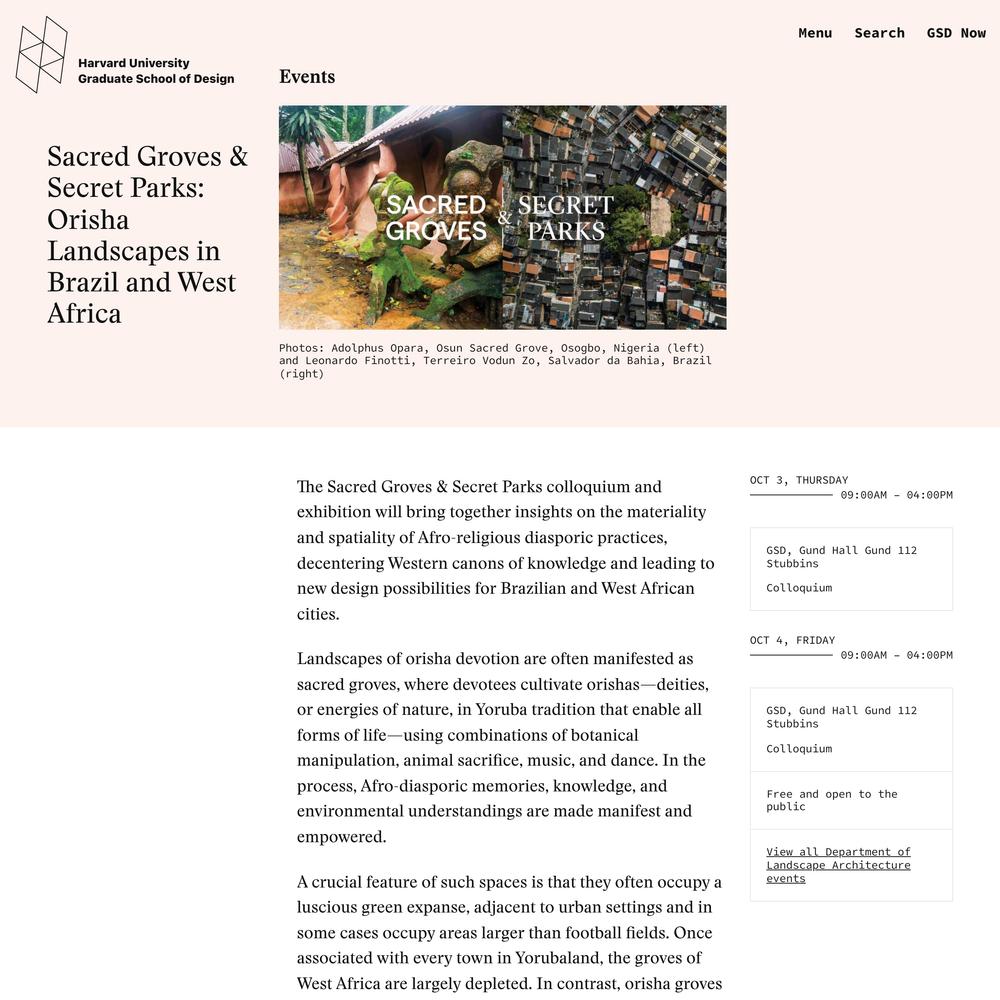 Harvard University
Graduate School of Design

Menu Search GSD Now

Events

Sacred Groves & Secret Parks: Orisha Landscapes in Brazil and West Africa

SACRED GROVES & SECRET PARKS

Photos: Adolphus Opara, Osun Sacred Grove, Osogbo, Nigeria (left) and Leonardo Finotti, Terreiro Vodun Zo, Salvador da Bahia, Brazil (right)

The Sacred Groves & Secret Parks colloquium and exhibition will bring together insights on the materiality and spatiality of Afro-religious diasporic practices, decentering Western canons of knowledge and leading to new design possibilities for Brazilian and West African cities.

Landscapes of orisha devotion are often manifested as sacred groves, where devotees cultivate orishas—deities, or energies of nature, in Yoruba tradition that enable all forms of life—using combinations of botanical manipulation, animal sacrifice, music, and dance. In the process, Afro-diasporic memories, knowledge, and environmental understandings are made manifest and empowered.

A crucial feature of such spaces is that they often occupy a luscious green expanse, adjacent to urban settings and in some cases occupy areas larger than football fields. Once associated with every town in Yorubaland, the groves of West Africa are largely depleted. In contrast, orisha groves

OCT 3, THURSDAY
09:00AM – 04:00PM

GSD, Gund Hall Gund 112 Stubbins

Colloquium

OCT 4, FRIDAY
09:00AM – 04:00PM

GSD, Gund Hall Gund 112 Stubbins

Colloquium

Free and open to the public

View all Department of Landscape Architecture events